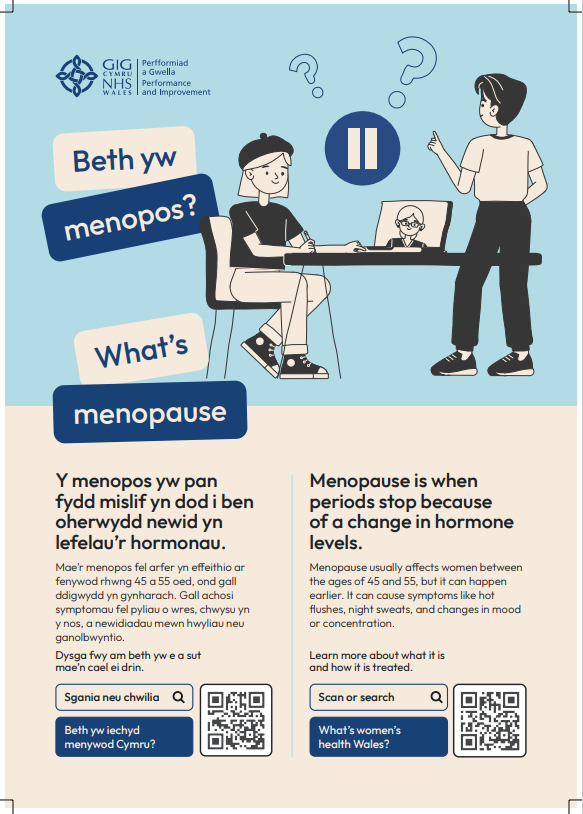 GIG CYMRU NHS WALES
Perfformiad a Gwella
Performance and Improvement

Beth yw

menopos?

What's

menopause

Y menopos yw pan fydd mislif yn dod i ben oherwydd newid yn lefelau'r hormonau.

Mae'r menopos fel arfer yn effeithio ar fenywod rhwng 45 a 55 oed, ond gall ddigwydd yn gynharach. Gall achosi symptomau fel pyliau o wres, chwysu yn y nos, a newidiadau mewn hwyliau neu ganolbwyntio.

Dysga fwy am beth yw e a sut mae'n cael ei drin.

Sgania neu chwilia

Beth yw iechyd menywod Cymru?

Menopause is when periods stop because of a change in hormone levels.

Menopause usually affects women between the ages of 45 and 55, but it can happen earlier. It can cause symptoms like hot flushes, night sweats, and changes in mood or concentration.

Learn more about what it is and how it is treated.

Scan or search

What's women's health Wales?